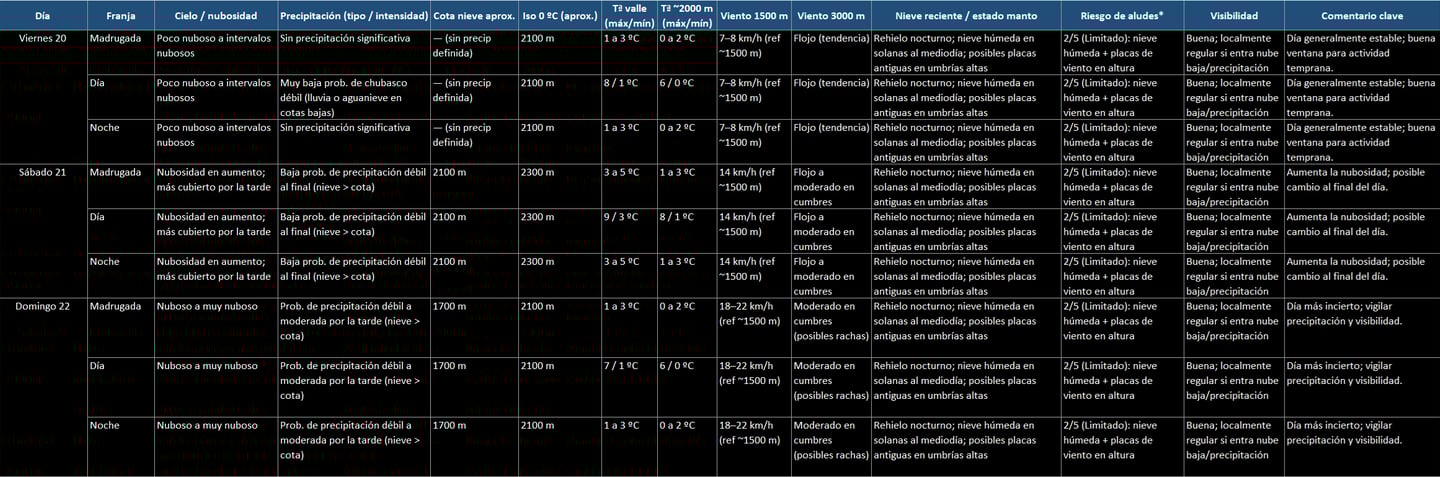 | Día | Franja | Cielo / nubosidad | Precipitación (tipo / intensidad) | Cota nieve aprox. | Iso 0 ºC (aprox.) | Tª valle (máx/mín) | Tª ~2000 m (máx/mín) | Viento 1500 m | Viento 3000 m | Nieve reciente / estado manto | Riesgo de aludes* | Visibilidad | Comentario clave |
|---|---|---|---|---|---|---|---|---|---|---|---|---|---|
| Viernes 20 | Madrugada | Poco nuboso a intervalos nubosos | Sin precipitación significativa | — (sin precip definida) | 2100 m | 1 a 3 ºC | 0 a 2 ºC | 7–8 km/h (ref ~1500 m) | Flojo (tendencia) | Rehielo nocturno; nieve húmeda en solanas al mediodía; posibles placas antiguas en umbrías altas | 2/5 (Limitado): nieve húmeda + placas de viento en altura | Buena; localmente regular si entra nube baja/precipitación | Día generalmente estable; buena ventana para actividad temprana. |
| | Día | Poco nuboso a intervalos nubosos | Muy baja prob. de chubasco débil (lluvia o aguanieve en cotas bajas) | — (sin precip definida) | 2100 m | 8 / 1 ºC | 6 / 0 ºC | 7–8 km/h (ref ~1500 m) | Flojo (tendencia) | Rehielo nocturno; nieve húmeda en solanas al mediodía; posibles placas antiguas en umbrías altas | 2/5 (Limitado): nieve húmeda + placas de viento en altura | Buena; localmente regular si entra nube baja/precipitación | Día generalmente estable; buena ventana para actividad temprana. |
| | Noche | Poco nuboso a intervalos nubosos | Sin precipitación significativa | — (sin precip definida) | 2100 m | 1 a 3 ºC | 0 a 2 ºC | 7–8 km/h (ref ~1500 m) | Flojo (tendencia) | Rehielo nocturno; nieve húmeda en solanas al mediodía; posibles placas antiguas en umbrías altas | 2/5 (Limitado): nieve húmeda + placas de viento en altura | Buena; localmente regular si entra nube baja/precipitación | Día generalmente estable; buena ventana para actividad temprana. |
| Sábado 21 | Madrugada | Nubosidad en aumento; más cubierto por la tarde | Baja prob. de precipitación débil al final (nieve > cota) | 2100 m | 2300 m | 3 a 5 ºC | 1 a 3 ºC | 14 km/h (ref ~1500 m) | Flojo a moderado en cumbres | Rehielo nocturno; nieve húmeda en solanas al mediodía; posibles placas antiguas en umbrías altas | 2/5 (Limitado): nieve húmeda + placas de viento en altura | Buena; localmente regular si entra nube baja/precipitación | Aumenta la nubosidad; posible cambio al final del día. |
| | Día | Nubosidad en aumento; más cubierto por la tarde | Baja prob. de precipitación débil al final (nieve > cota) | 2100 m | 2300 m | 9 / 3 ºC | 8 / 1 ºC | 14 km/h (ref ~1500 m) | Flojo a moderado en cumbres | Rehielo nocturno; nieve húmeda en solanas al mediodía; posibles placas antiguas en umbrías altas | 2/5 (Limitado): nieve húmeda + placas de viento en altura | Buena; localmente regular si entra nube baja/precipitación | Aumenta la nubosidad; posible cambio al final del día. |
| | Noche | Nubosidad en aumento; más cubierto por la tarde | Baja prob. de precipitación débil al final (nieve > cota) | 2100 m | 2300 m | 3 a 5 ºC | 1 a 3 ºC | 14 km/h (ref ~1500 m) | Flojo a moderado en cumbres | Rehielo nocturno; nieve húmeda en solanas al mediodía; posibles placas antiguas en umbrías altas | 2/5 (Limitado): nieve húmeda + placas de viento en altura | Buena; localmente regular si entra nube baja/precipitación | Aumenta la nubosidad; posible cambio al final del día. |
| Domingo 22 | Madrugada | Nuboso a muy nuboso | Prob. de precipitación débil a moderada por la tarde (nieve > cota) | 1700 m | 2100 m | 1 a 3 ºC | 0 a 2 ºC | 18–22 km/h (ref ~1500 m) | Moderado en cumbres (posibles rachas) | Rehielo nocturno; nieve húmeda en solanas al mediodía; posibles placas antiguas en umbrías altas | 2/5 (Limitado): nieve húmeda + placas de viento en altura | Buena; localmente regular si entra nube baja/precipitación | Día más incierto; vigilar precipitación y visibilidad. |
| | Día | Nuboso a muy nuboso | Prob. de precipitación débil a moderada por la tarde (nieve > cota) | 1700 m | 2100 m | 7 / 1 ºC | 6 / 0 ºC | 18–22 km/h (ref ~1500 m) | Moderado en cumbres (posibles rachas) | Rehielo nocturno; nieve húmeda en solanas al mediodía; posibles placas antiguas en umbrías altas | 2/5 (Limitado): nieve húmeda + placas de viento en altura | Buena; localmente regular si entra nube baja/precipitación | Día más incierto; vigilar precipitación y visibilidad. |
| | Noche | Nuboso a muy nuboso | Prob. de precipitación débil a moderada por la tarde (nieve > cota) | 1700 m | 2100 m | 1 a 3 ºC | 0 a 2 ºC | 18–22 km/h (ref ~1500 m) | Moderado en cumbres (posibles rachas) | Rehielo nocturno; nieve húmeda en solanas al mediodía; posibles placas antiguas en umbrías altas | 2/5 (Limitado): nieve húmeda + placas de viento en altura | Buena; localmente regular si entra nube baja/precipitación | Día más incierto; vigilar precipitación y visibilidad. |